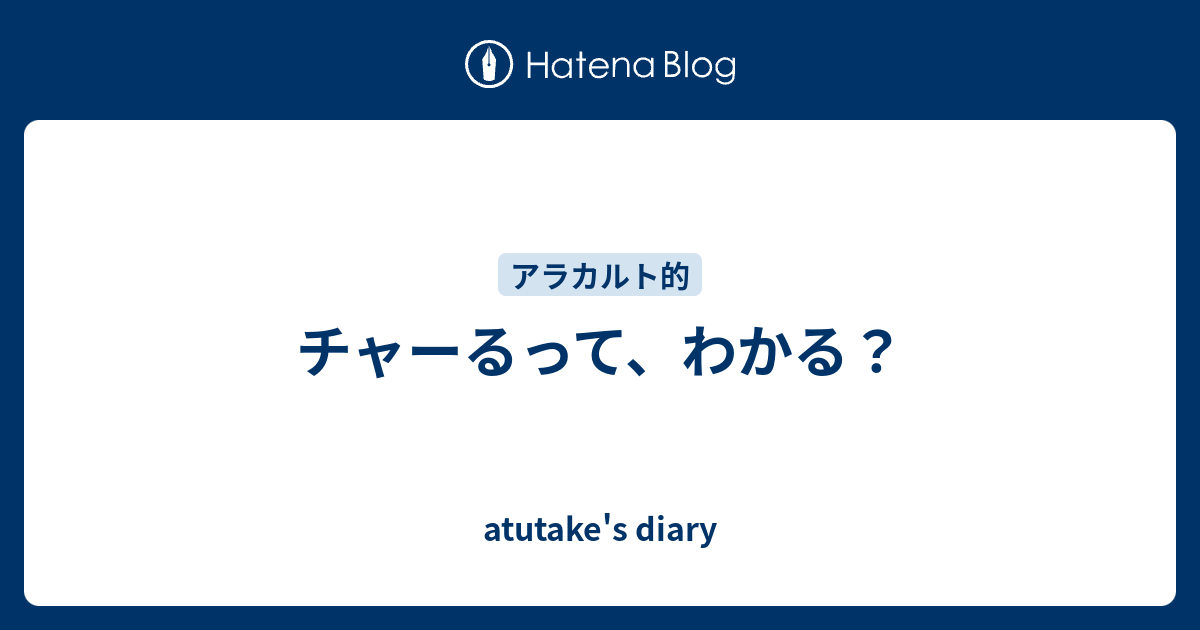 Hatena Blog

アラカルト的

チャーるって、わかる？

atutake's diary